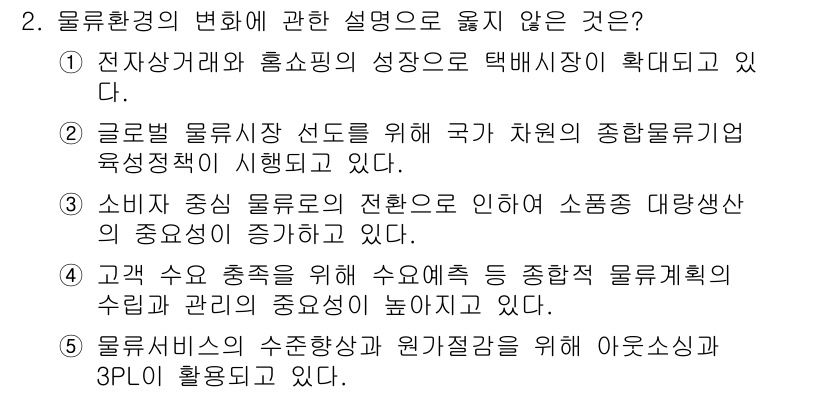 2. 물류환경의 변화에 관한 설명으로 옳지 않은 것은?

① 전자상거래와 홈쇼핑의 성장으로 택배시장이 확대되고 있다.

② 글로벌 물류시장 선도를 위해 국가 차원의 종합물류기업 육성정책이 시행되고 있다.

③ 소비자 중심 물류로의 전환으로 인하여 소품종 대량생산의 중요성이 증가하고 있다.

④ 고객 수요 충족을 위해 수요예측 등 종합적 물류계획의 수립과 관리의 중요성이 높아지고 있다.

⑤ 물류서비스의 수준향상과 원가절감을 위해 아웃소싱과 3PL이 활용되고 있다.